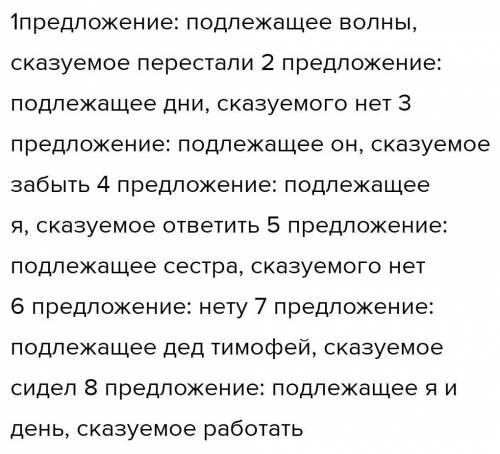 1предложение: подлежащее волны, сказуемое перестали 2 предложение: подлежащее дни, сказуемого нет 3 предложение: подлежащее он, сказуемое забыть 4 предложение: подлежащее я, сказуемое ответить 5 предложение: подлежащее сестра, сказуемого нет 6 предложение: нету 7 предложение: подлежащее дед тимофей, сказуемое сидел 8 предложение: подлежащее я и день, сказуемое работать